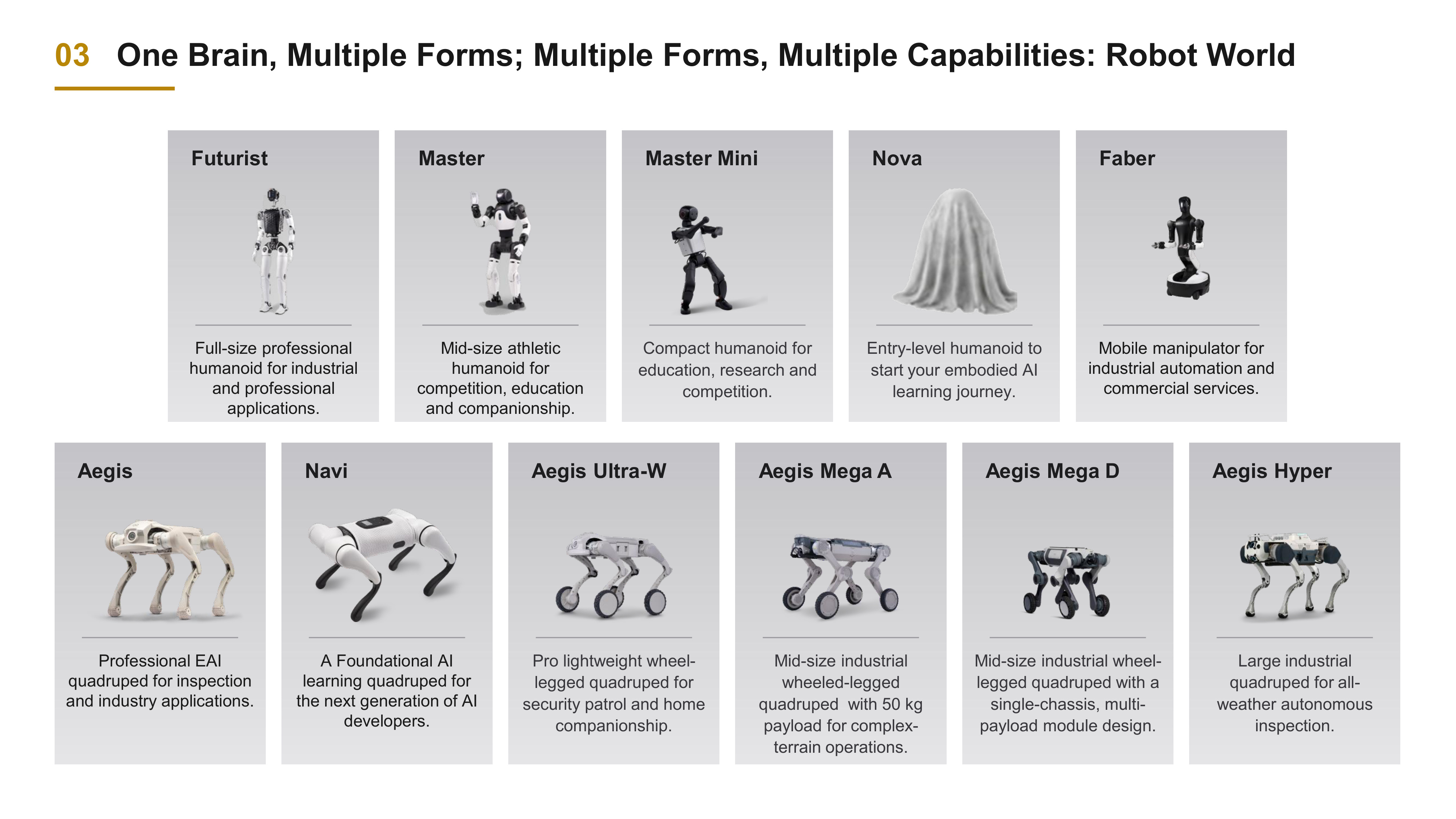 03 One Brain, Multiple Forms; Multiple Forms, Multiple Capabilities: Robot World

Futurist

Full-size professional humanoid for industrial and professional applications.

Master

Mid-size athletic humanoid for competition, education and companionship.

Master Mini

Compact humanoid for education, research and competition.

Nova

Entry-level humanoid to start your embodied AI learning journey.

Faber

Mobile manipulator for industrial automation and commercial services.

Aegis

Professional EAI quadruped for inspection and industry applications.

Navi

A Foundational AI learning quadruped for the next generation of AI developers.

Aegis Ultra-W

Pro lightweight wheel-legged quadruped for security patrol and home companionship.

Aegis Mega A

Mid-size industrial wheeled-legged quadruped with 50 kg payload for complex-terrain operations.

Aegis Mega D

Mid-size industrial wheel-legged quadruped with a single-chassis, multi-payload module design.

Aegis Hyper

Large industrial quadruped for all-weather autonomous inspection.